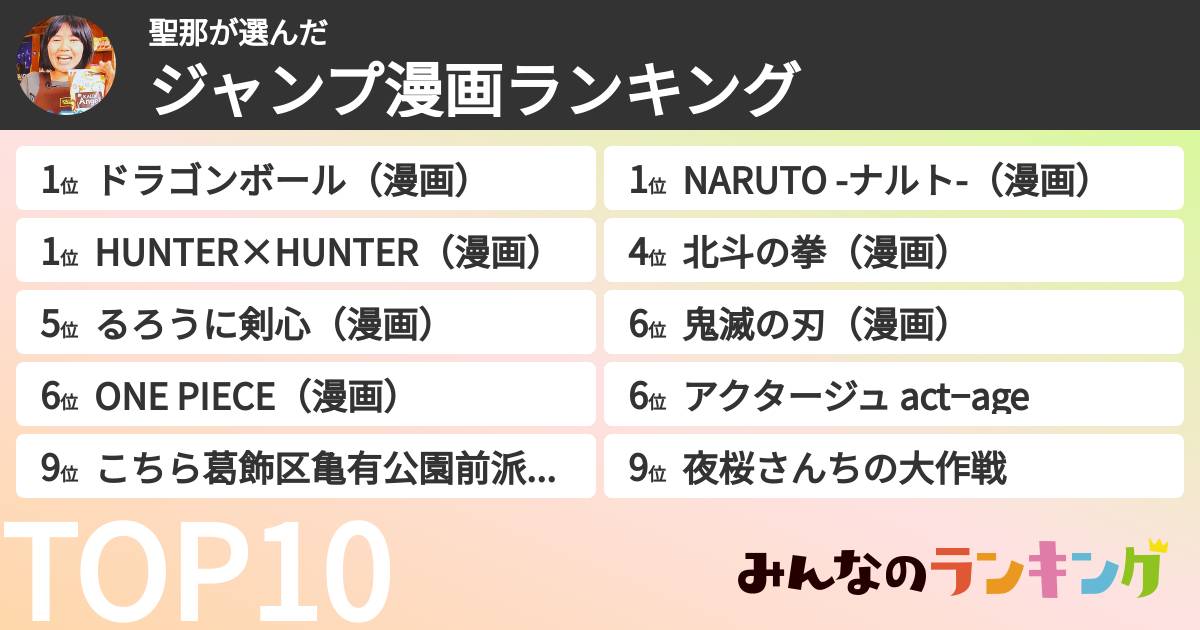 聖那が選んだ
ジャンプ漫画ランキング

1位 ドラゴンボール（漫画）
1位 HUNTER×HUNTER（漫画）
5位 るろうに剣心（漫画）
6位 ONE PIECE（漫画）
9位 こちら葛飾区亀有公園前派...

1位 NARUTO -ナルト-（漫画）
4位 北斗の拳（漫画）
6位 鬼滅の刃（漫画）
6位 アクタージュ act-age
9位 夜桜さんちの大作戦

TOP10

みんなのランキング